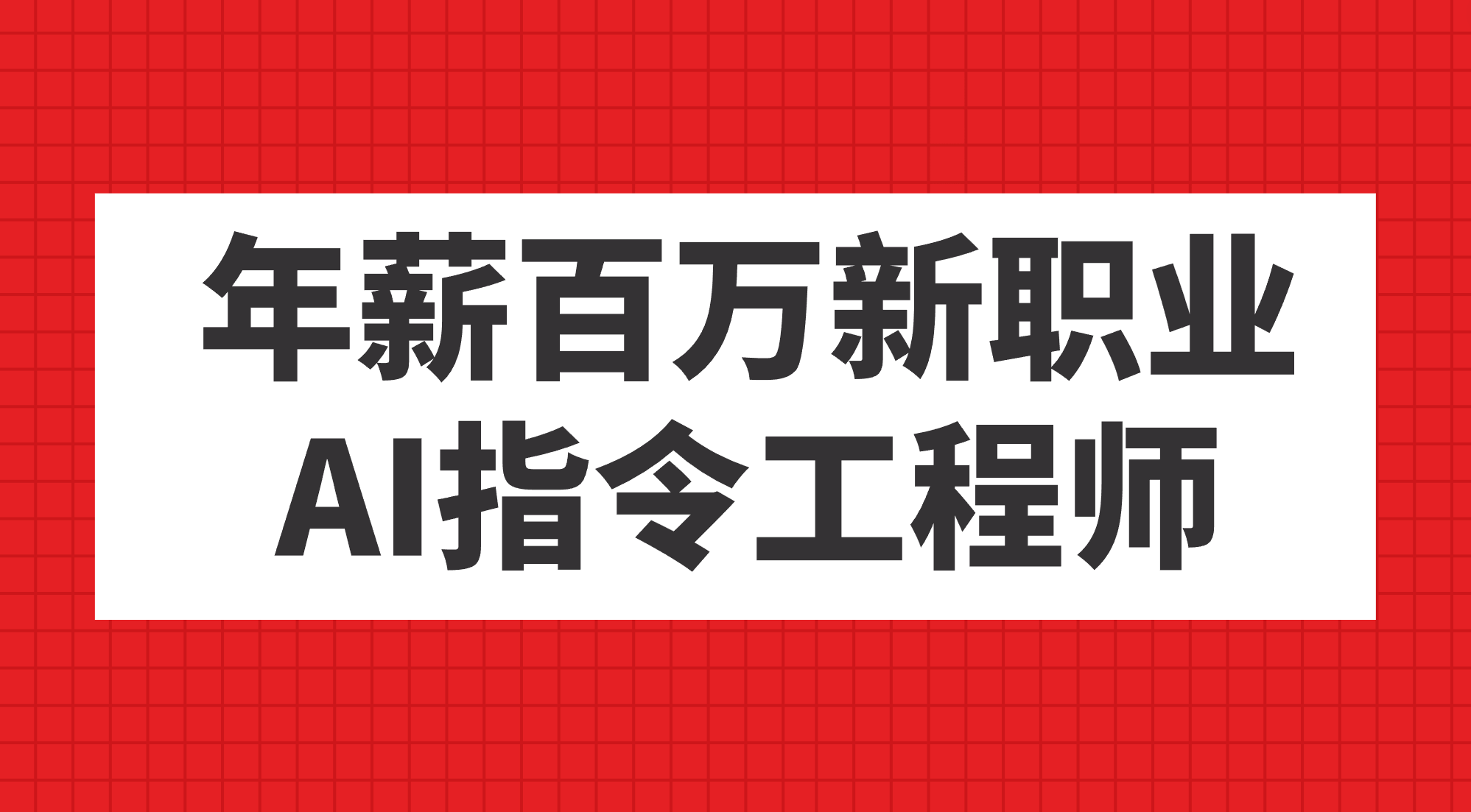 年薪百万新职业
AI指令工程师